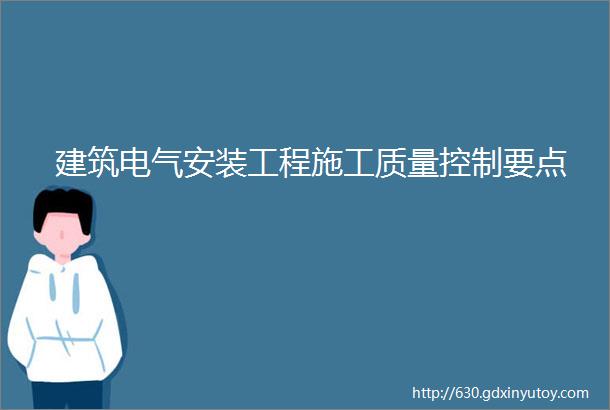 建筑电气安装工程施工质量控制要点

http://630.gdxinyutoy.com